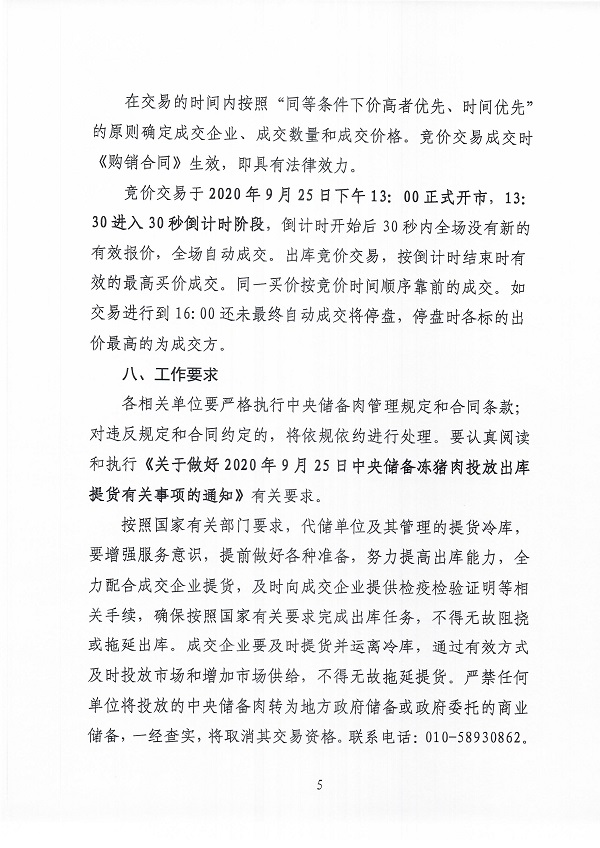 在交易的时间内按照“同等条件下价高者优先、时间优先”的原则确定成交企业、成交数量和成交价格。竞价交易成交时《购销合同》生效，即具有法律效力。

竞价交易于2020年9月25日下午13：00正式开市，13：30进入30秒倒计时阶段，倒计时开始后30秒内全场没有新的有效报价，全场自动成交。出库竞价交易，按倒计时结束时有效的最高买价成交。同一买价按竞价时间顺序靠前的成交。如交易进行到16:00还未最终自动成交将停盘，停盘时各标的出价最高的为成交方。

八、工作要求

各相关单位要严格执行中央储备肉管理规定和合同条款；对违反规定和合同约定的，将依规依约进行处理。要认真阅读和执行《关于做好2020年9月25日中央储备冻猪肉投放出库提货有关事项的通知》有关要求。

按照国家有关部门要求，代储单位及其管理的提货冷库，要增强服务意识，提前做好各种准备，努力提高出库能力，全力配合成交企业提货，及时向成交企业提供检疫检验证明等相关手续，确保按照国家有关要求完成出库任务，不得无故阻挠或拖延出库。成交企业要及时提货并运离冷库，通过有效方式及时投放市场和增加市场供给，不得无故拖延提货。严禁任何单位将投放的中央储备肉转为地方政府储备或政府委托的商业储备，一经查实，将取消其交易资格。联系电话：010-58930862。

5